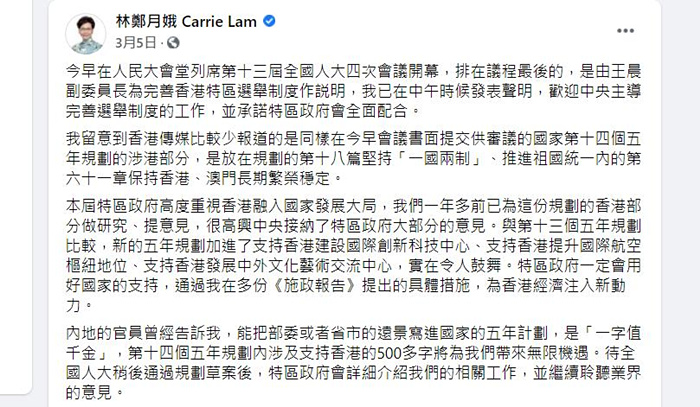 林鄭月娥 Carrie Lam
3月5日 ·

今早在人民大會堂列席第十三屆全國人大四次會議開幕，排在議程最後的，是由王晨副委員長為完善香港特區選舉制度作說明，我已在中午時候發表聲明，歡迎中央主導完善選舉制度的工作，並承諾特區政府會全面配合。

我留意到香港傳媒比較少報道的是同樣在今早會議書面提交供審議的國家第十四個五年規劃的涉港部分，是放在規劃的第十八篇堅持「一國兩制」、推進祖國統一內的第六十一章保持香港、澳門長期繁榮穩定。

本屆特區政府高度重視香港融入國家發展大局，我們一年多前已為這份規劃的香港部分做研究、提意見，很高興中央接納了特區政府大部分的意見。與第十三個五年規劃比較，新的五年規劃加進了支持香港建設國際創新科技中心、支持香港提升國際航空樞紐地位、支持香港發展中外文化藝術交流中心，實在令人鼓舞。特區政府一定會用好國家的支持，通過我在多份《施政報告》提出的具體措施，為香港經濟注入新動力。

內地的官員曾經告訴我，能把部委或者省市的遠景寫進國家的五年計劃，是「一字值千金」，第十四個五年規劃內涉及支持香港的500多字將為我們帶來無限機遇。待全國人大稍後通過規劃草案後，特區政府會詳細介紹我們的相關工作，並繼續聆聽業界的意見。